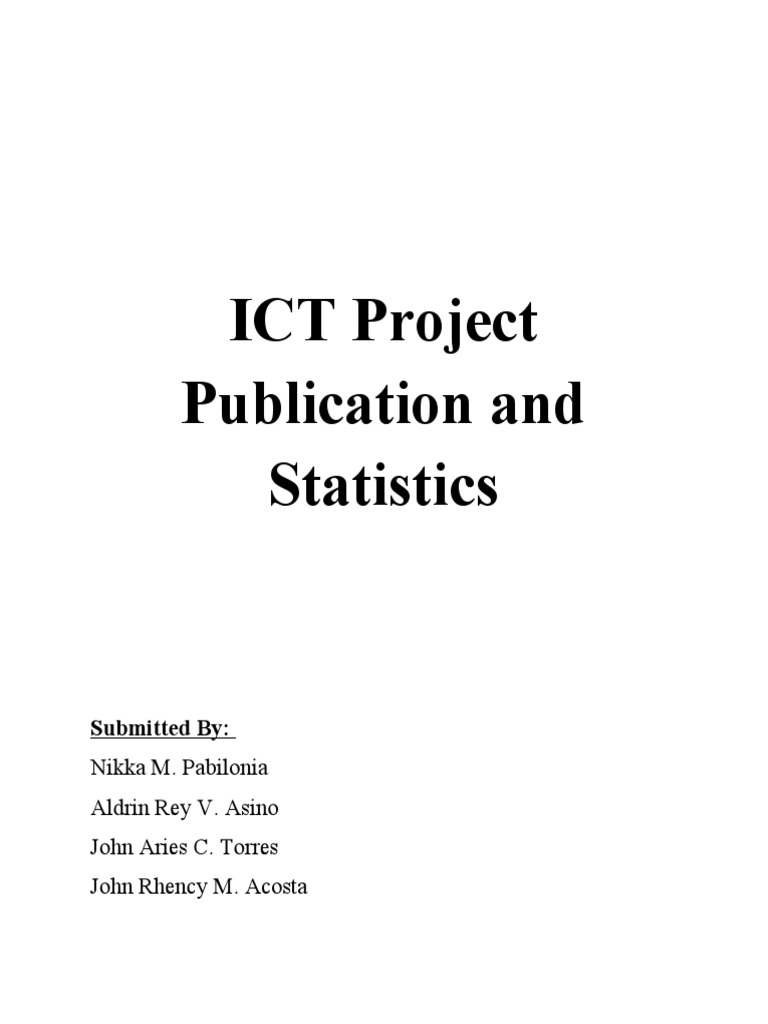 ICT Project Publication and Statistics

Submitted By:
Nikka M. Pabilonia
Aldrin Rey V. Asino
John Aries C. Torres
John Rhency M. Acosta